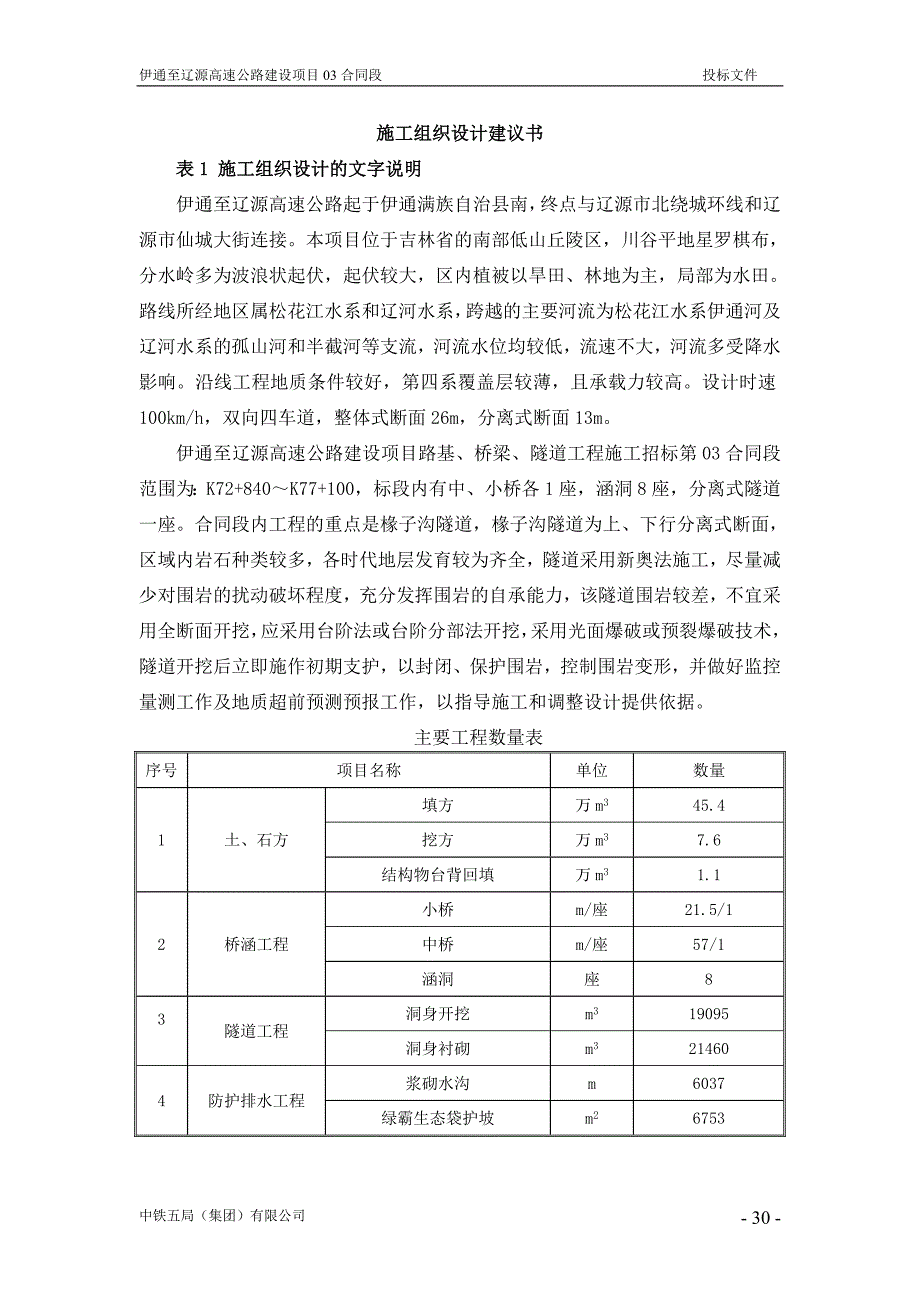 伊通至辽源高速公路建设项目 03 合同段　　投标文件

施工组织设计建议书

表 1 施工组织设计的文字说明

伊通至辽源高速公路起于伊通满族自治县南，终点与辽源市北绕城环线和辽源市仙城大街连接。本项目位于吉林省的南部低山丘陵区，川谷平地星罗棋布，分水岭多为波浪状起伏，起伏较大，区内植被以旱田、林地为主，局部为水田。路线所经地区属松花江水系和辽河水系，跨越的主要河流为松花江水系伊通河及辽河水系的孤山河和半截河等支流，河流水位均较低，流速不大，河流多受降水影响。沿线工程地质条件较好，第四系覆盖层较薄，且承载力较高。设计时速 100km/h，双向四车道，整体式断面 26m，分离式断面 13m。

伊通至辽源高速公路建设项目路基、桥梁、隧道工程施工招标第 03 合同段范围为：K72+840～K77+100，标段内有中、小桥各 1 座，涵洞 8 座，分离式隧道一座。合同段内工程的重点是椽子沟隧道，椽子沟隧道为上、下行分离式断面，区域内岩石种类较多，各时代地层发育较为齐全，隧道采用新奥法施工，尽量减少对围岩的扰动破坏程度，充分发挥围岩的自承能力，该隧道围岩较差，不宜采用全断面开挖，应采用台阶法或台阶分部法开挖，采用光面爆破或预裂爆破技术，隧道开挖后立即施作初期支护，以封闭、保护围岩，控制围岩变形，并做好监控量测工作及地质超前预测预报工作，以指导施工和调整设计提供依据。

主要工程数量表

| 序号 | 项目名称 | | 单位 | 数量 |
|---|---|---|---|---|
| 1 | 土、石方 | 填方 | 万 $m^3$ | 45.4 |
| | | 挖方 | 万 $m^3$ | 7.6 |
| | | 结构物台背回填 | 万 $m^3$ | 1.1 |
| 2 | 桥涵工程 | 小桥 | m/座 | 21.5/1 |
| | | 中桥 | m/座 | 57/1 |
| | | 涵洞 | 座 | 8 |
| 3 | 隧道工程 | 洞身开挖 | $m^3$ | 19095 |
| | | 洞身衬砌 | $m^3$ | 21460 |
| 4 | 防护排水工程 | 浆砌水沟 | m | 6037 |
| | | 绿霸生态袋护坡 | $m^2$ | 6753 |

中铁五局（集团）有限公司　　- 30 -